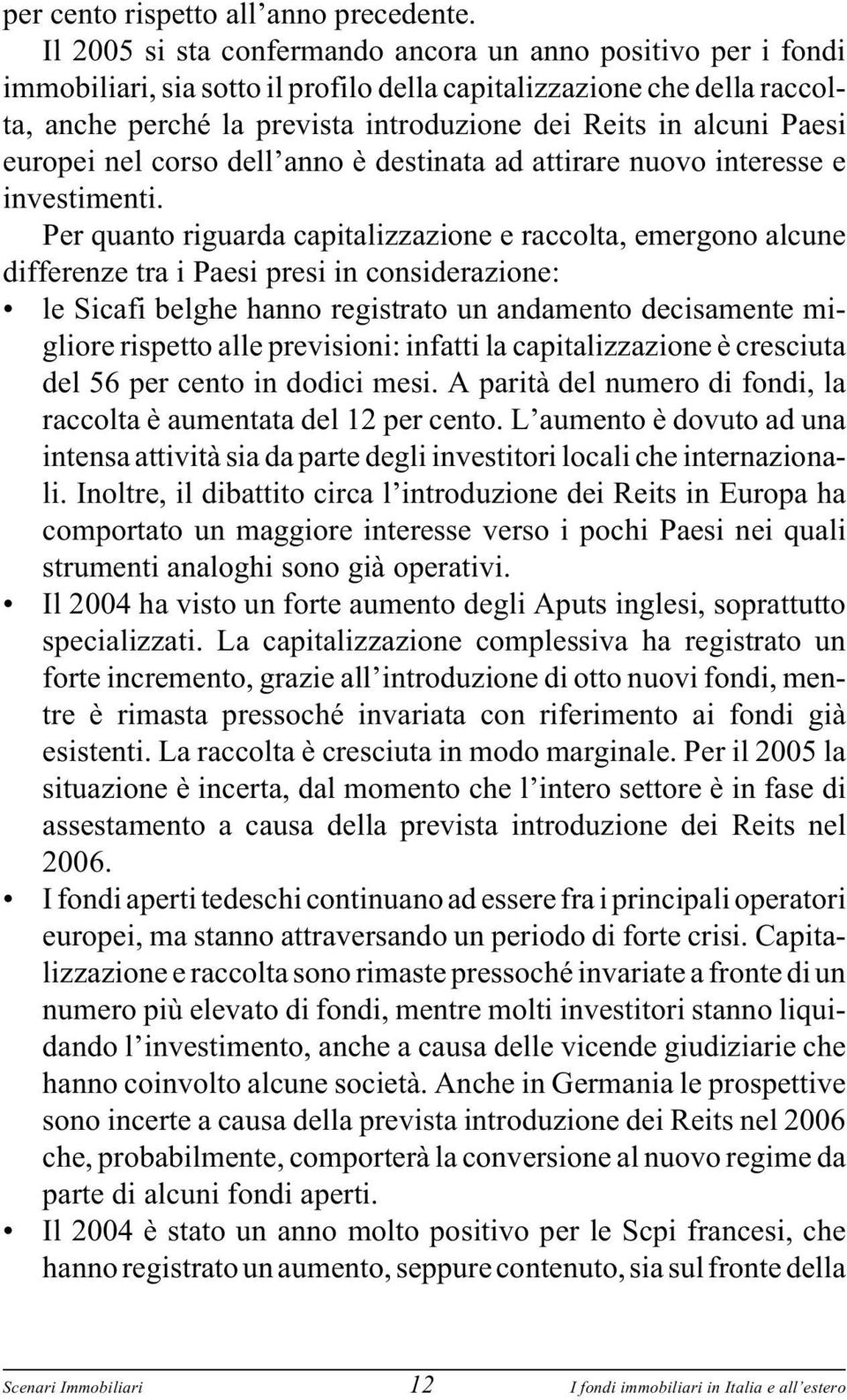 per cento rispetto all'anno precedente.

Il 2005 si sta confermando ancora un anno positivo per i fondi immobiliari, sia sotto il profilo della capitalizzazione che della raccolta, anche perché la prevista introduzione dei Reits in alcuni Paesi europei nel corso dell'anno è destinata ad attirare nuovo interesse e investimenti.

Per quanto riguarda capitalizzazione e raccolta, emergono alcune differenze tra i Paesi presi in considerazione:

• le Sicafi belghe hanno registrato un andamento decisamente migliore rispetto alle previsioni: infatti la capitalizzazione è cresciuta del 56 per cento in dodici mesi. A parità del numero di fondi, la raccolta è aumentata del 12 per cento. L'aumento è dovuto ad una intensa attività sia da parte degli investitori locali che internazionali. Inoltre, il dibattito circa l'introduzione dei Reits in Europa ha comportato un maggiore interesse verso i pochi Paesi nei quali strumenti analoghi sono già operativi.

• Il 2004 ha visto un forte aumento degli Aputs inglesi, soprattutto specializzati. La capitalizzazione complessiva ha registrato un forte incremento, grazie all'introduzione di otto nuovi fondi, mentre è rimasta pressoché invariata con riferimento ai fondi già esistenti. La raccolta è cresciuta in modo marginale. Per il 2005 la situazione è incerta, dal momento che l'intero settore è in fase di assestamento a causa della prevista introduzione dei Reits nel 2006.

• I fondi aperti tedeschi continuano ad essere fra i principali operatori europei, ma stanno attraversando un periodo di forte crisi. Capitalizzazione e raccolta sono rimaste pressoché invariate a fronte di un numero più elevato di fondi, mentre molti investitori stanno liquidando l'investimento, anche a causa delle vicende giudiziarie che hanno coinvolto alcune società. Anche in Germania le prospettive sono incerte a causa della prevista introduzione dei Reits nel 2006 che, probabilmente, comporterà la conversione al nuovo regime da parte di alcuni fondi aperti.

• Il 2004 è stato un anno molto positivo per le Scpi francesi, che hanno registrato un aumento, seppure contenuto, sia sul fronte della

Scenari Immobiliari 12 I fondi immobiliari in Italia e all'estero